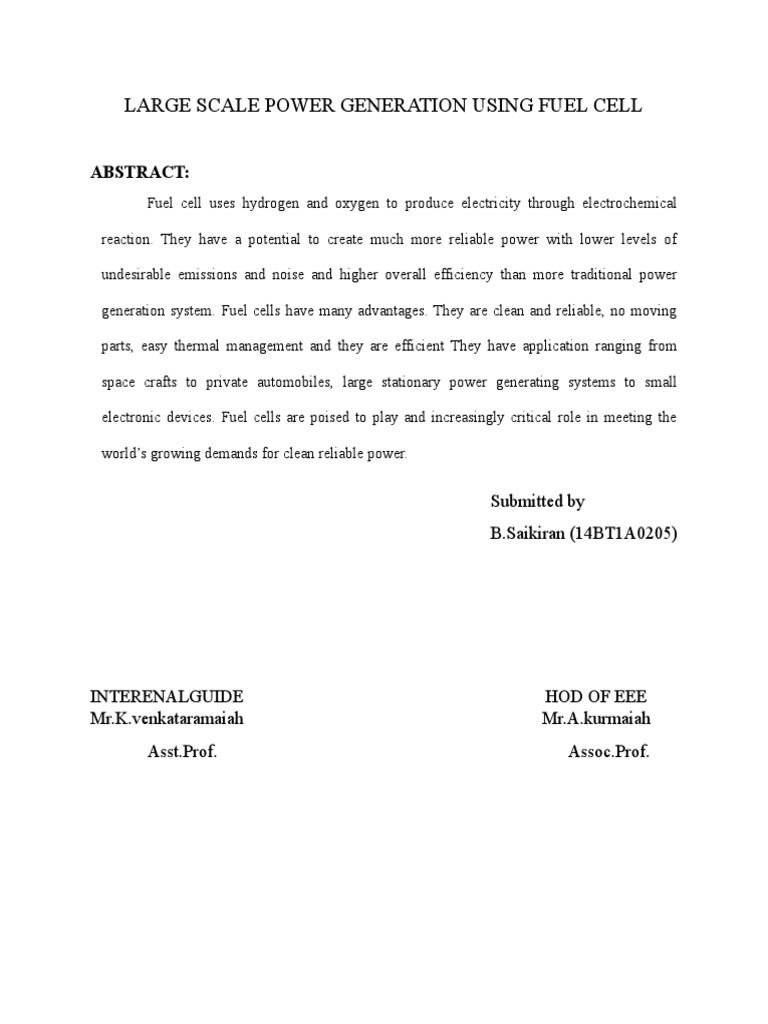 LARGE SCALE POWER GENERATION USING FUEL CELL

ABSTRACT:

Fuel cell uses hydrogen and oxygen to produce electricity through electrochemical reaction. They have a potential to create much more reliable power with lower levels of undesirable emissions and noise and higher overall efficiency than more traditional power generation system. Fuel cells have many advantages. They are clean and reliable, no moving parts, easy thermal management and they are efficient They have application ranging from space crafts to private automobiles, large stationary power generating systems to small electronic devices. Fuel cells are poised to play and increasingly critical role in meeting the world's growing demands for clean reliable power.

Submitted by
B.Saikiran (14BT1A0205)

INTERENALGUIDE
Mr.K.venkataramaiah
Asst.Prof.

HOD OF EEE
Mr.A.kurmaiah
Assoc.Prof.